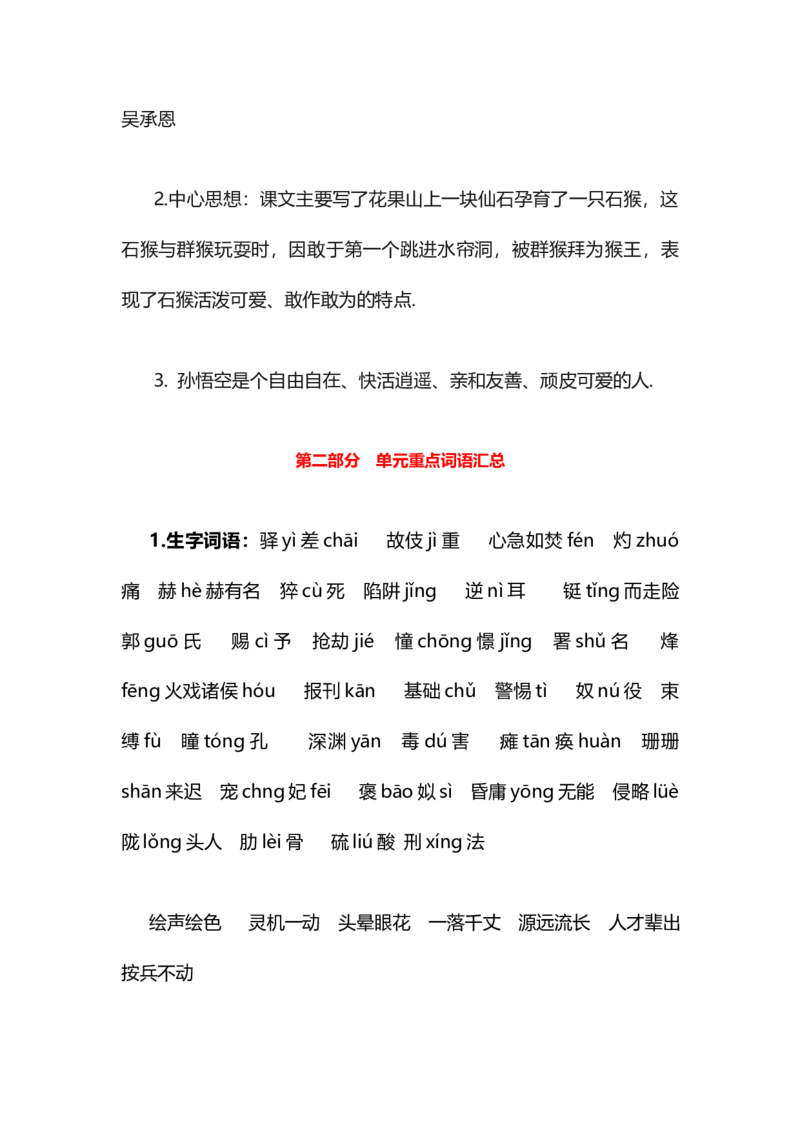 吴承恩

2.中心思想：课文主要写了花果山上一块仙石孕育了一只石猴，这石猴与群猴玩耍时，因敢于第一个跳进水帘洞，被群猴拜为猴王，表现了石猴活泼可爱、敢作敢为的特点.

3. 孙悟空是个自由自在、快活逍遥、亲和友善、顽皮可爱的人.

第二部分 单元重点词语汇总

1.生字词语：驿 yì 差 chāi 故伎 jì 重 心急如焚 fén 灼 zhuó 痛 赫 hè 赫有名 猝 cù 死 陷阱 jǐng 逆 nì 耳 铤 tǐng 而走险 郭 guō 氏 赐 cì 予 抢劫 jié 憧 chōng 憬 jǐng 署 shǔ 名 烽 fēng 火戏诸侯 hóu 报刊 kān 基础 chǔ 警惕 tì 奴 nú 役 束缚 fù 瞳 tóng 孔 深渊 yān 毒 dú 害 瘫 tān 痪 huàn 珊珊 shān 来迟 宠 chng 妃 fēi 褒 bāo 姒 sì 昏庸 yōng 无能 侵略 lüè 陇 lǒng 头人 肋 lèi 骨 硫 liú 酸 刑 xíng 法

绘声绘色 灵机一动 头晕眼花 一落千丈 源远流长 人才辈出 按兵不动